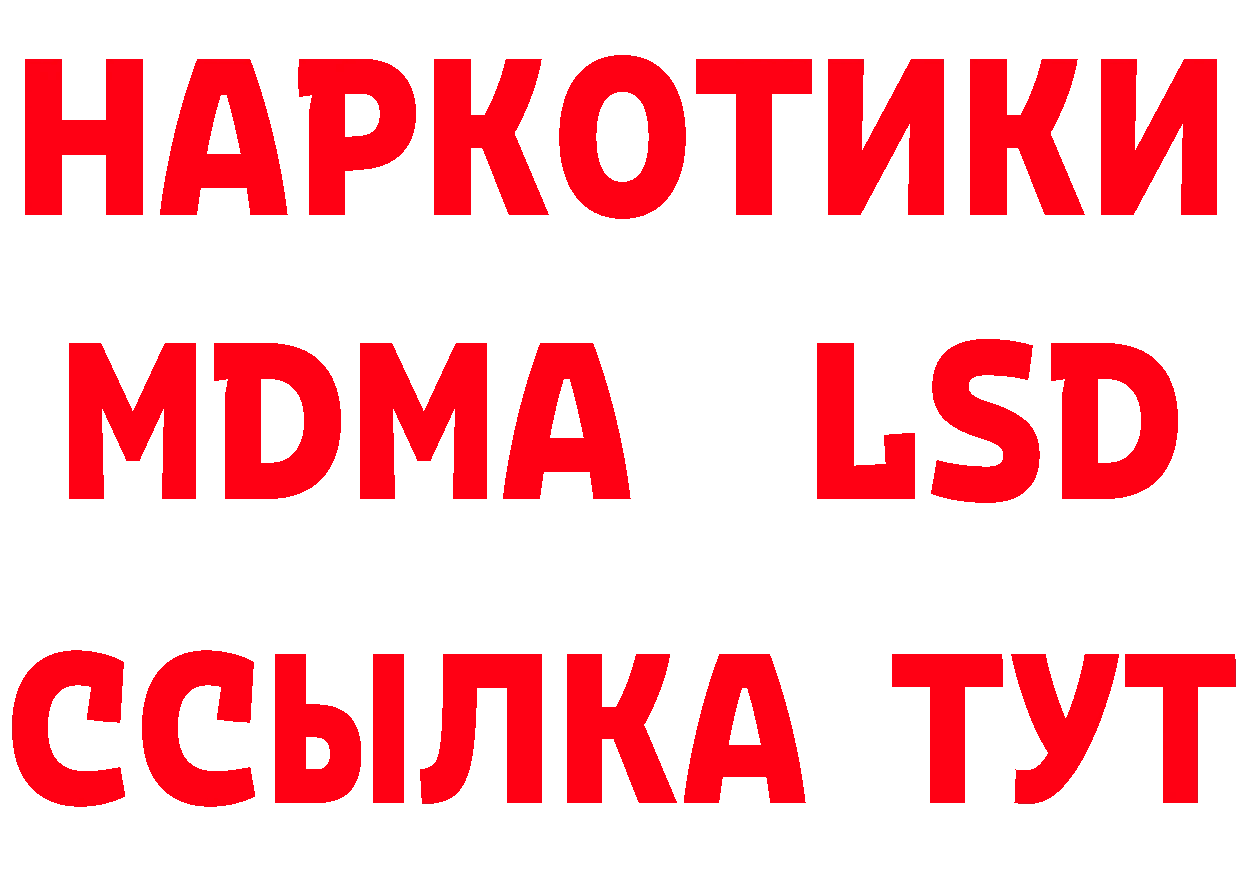 НАРКОТИКИ
MDMA LSD
ССЫЛКА ТУТ